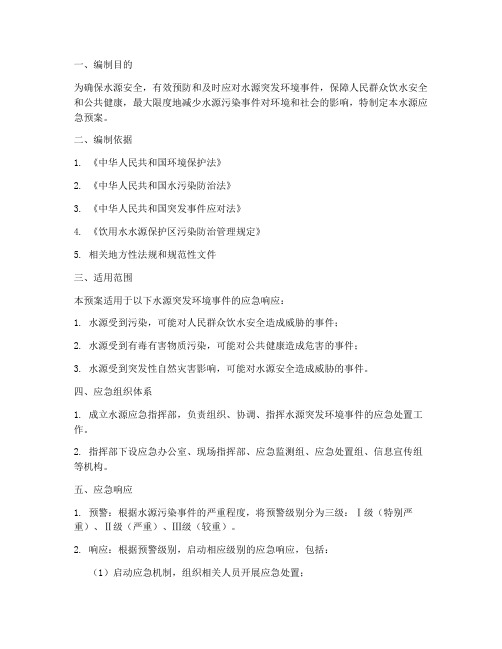 一、编制目的

为确保水源安全，有效预防和及时应对水源突发环境事件，保障人民群众饮水安全和公共健康，最大限度地减少水源污染事件对环境和社会的影响，特制定本水源应急预案。

二、编制依据

1. 《中华人民共和国环境保护法》

2. 《中华人民共和国水污染防治法》

3. 《中华人民共和国突发事件应对法》

4. 《饮用水水源保护区污染防治管理规定》

5. 相关地方性法规和规范性文件

三、适用范围

本预案适用于以下水源突发环境事件的应急响应：

1. 水源受到污染，可能对人民群众饮水安全造成威胁的事件；

2. 水源受到有毒有害物质污染，可能对公共健康造成危害的事件；

3. 水源受到突发性自然灾害影响，可能对水源安全造成威胁的事件。

四、应急组织体系

1. 成立水源应急指挥部，负责组织、协调、指挥水源突发环境事件的应急处置工作。

2. 指挥部下设应急办公室、现场指挥部、应急监测组、应急处置组、信息宣传组等机构。

五、应急响应

1. 预警：根据水源污染事件的严重程度，将预警级别分为三级：Ⅰ级（特别严重）、Ⅱ级（严重）、Ⅲ级（较重）。

2. 响应：根据预警级别，启动相应级别的应急响应，包括：

（1）启动应急机制，组织相关人员开展应急处置；